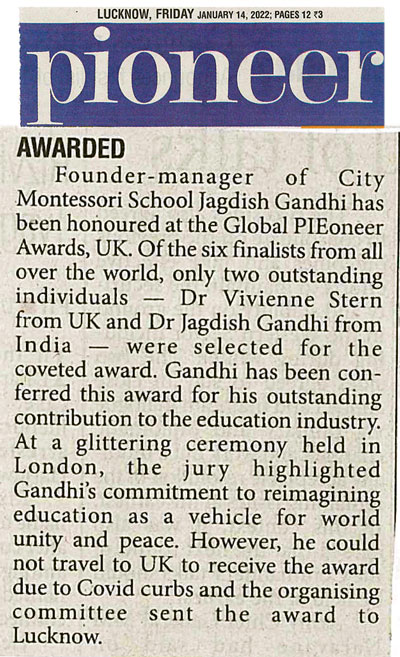 LUCKNOW, FRIDAY JANUARY 14, 2022; PAGES 12 ₹3

pioneer

AWARDED

Founder-manager of City Montessori School Jagdish Gandhi has been honoured at the Global PIEoneer Awards, UK. Of the six finalists from all over the world, only two outstanding individuals — Dr Vivienne Stern from UK and Dr Jagdish Gandhi from India — were selected for the coveted award. Gandhi has been conferred this award for his outstanding contribution to the education industry. At a glittering ceremony held in London, the jury highlighted Gandhi's commitment to reimagining education as a vehicle for world unity and peace. However, he could not travel to UK to receive the award due to Covid curbs and the organising committee sent the award to Lucknow.